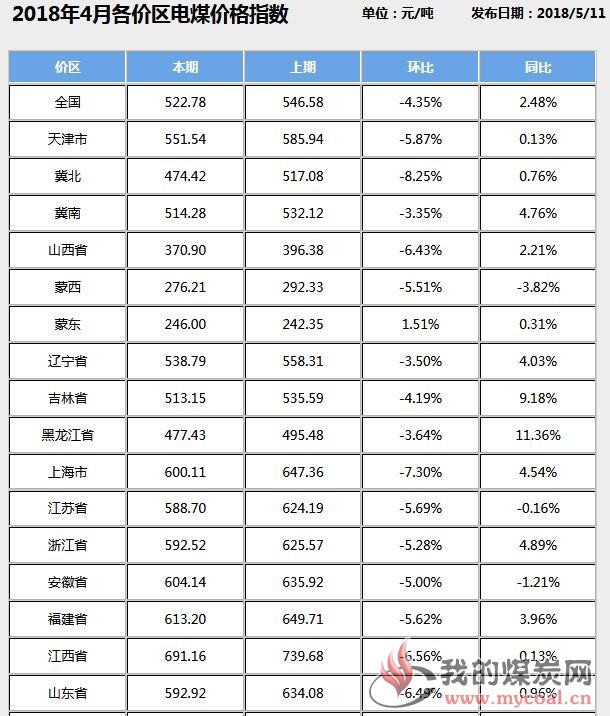 2018年4月各价区电煤价格指数 单位：元/吨 发布日期：2018/5/11

| 价区 | 本期 | 上期 | 环比 | 同比 |
|---|---|---|---|---|
| 全国 | 522.78 | 546.58 | -4.35% | 2.48% |
| 天津市 | 551.54 | 585.94 | -5.87% | 0.13% |
| 冀北 | 474.42 | 517.08 | -8.25% | 0.76% |
| 冀南 | 514.28 | 532.12 | -3.35% | 4.76% |
| 山西省 | 370.90 | 396.38 | -6.43% | 2.21% |
| 蒙西 | 276.21 | 292.33 | -5.51% | -3.82% |
| 蒙东 | 246.00 | 242.35 | 1.51% | 0.31% |
| 辽宁省 | 538.79 | 558.31 | -3.50% | 4.03% |
| 吉林省 | 513.15 | 535.59 | -4.19% | 9.18% |
| 黑龙江省 | 477.43 | 495.48 | -3.64% | 11.36% |
| 上海市 | 600.11 | 647.36 | -7.30% | 4.54% |
| 江苏省 | 588.70 | 624.19 | -5.69% | -0.16% |
| 浙江省 | 592.52 | 625.57 | -5.28% | 4.89% |
| 安徽省 | 604.14 | 635.92 | -5.00% | -1.21% |
| 福建省 | 613.20 | 649.71 | -5.62% | 3.96% |
| 江西省 | 691.16 | 739.68 | -6.56% | 0.13% |
| 山东省 | 592.92 | 634.08 | -6.49% | 0.96% |

我的煤炭网
www.mycoal.cn